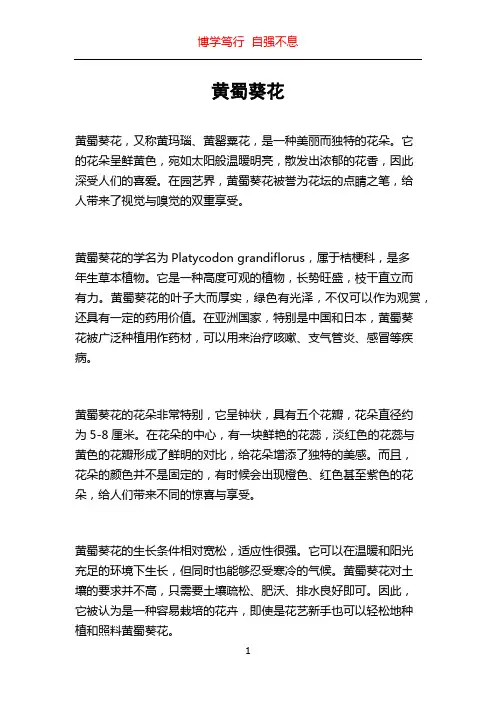 博学笃行 自强不息

黄蜀葵花

黄蜀葵花，又称黄玛瑙、黄罂粟花，是一种美丽而独特的花朵。它的花朵呈鲜黄色，宛如太阳般温暖明亮，散发出浓郁的花香，因此深受人们的喜爱。在园艺界，黄蜀葵花被誉为花坛的点睛之笔，给人带来了视觉与嗅觉的双重享受。

黄蜀葵花的学名为 Platycodon grandiflorus，属于桔梗科，是多年生草本植物。它是一种高度可观的植物，长势旺盛，枝干直立而有力。黄蜀葵花的叶子大而厚实，绿色有光泽，不仅可以作为观赏，还具有一定的药用价值。在亚洲国家，特别是中国和日本，黄蜀葵花被广泛种植用作药材，可以用来治疗咳嗽、支气管炎、感冒等疾病。

黄蜀葵花的花朵非常特别，它呈钟状，具有五个花瓣，花朵直径约为 5-8 厘米。在花朵的中心，有一块鲜艳的花蕊，淡红色的花蕊与黄色的花瓣形成了鲜明的对比，给花朵增添了独特的美感。而且，花朵的颜色并不是固定的，有时候会出现橙色、红色甚至紫色的花朵，给人们带来不同的惊喜与享受。

黄蜀葵花的生长条件相对宽松，适应性很强。它可以在温暖和阳光充足的环境下生长，但同时也能够忍受寒冷的气候。黄蜀葵花对土壤的要求并不高，只需要土壤疏松、肥沃、排水良好即可。因此，它被认为是一种容易栽培的花卉，即使是花艺新手也可以轻松地种植和照料黄蜀葵花。

1